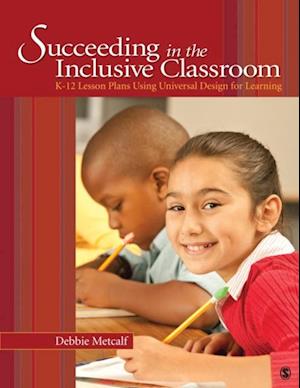 Succeeding in the Inclusive Classroom

K-12 Lesson Plans Using Universal Design for Learning

Debbie Metcalf

S